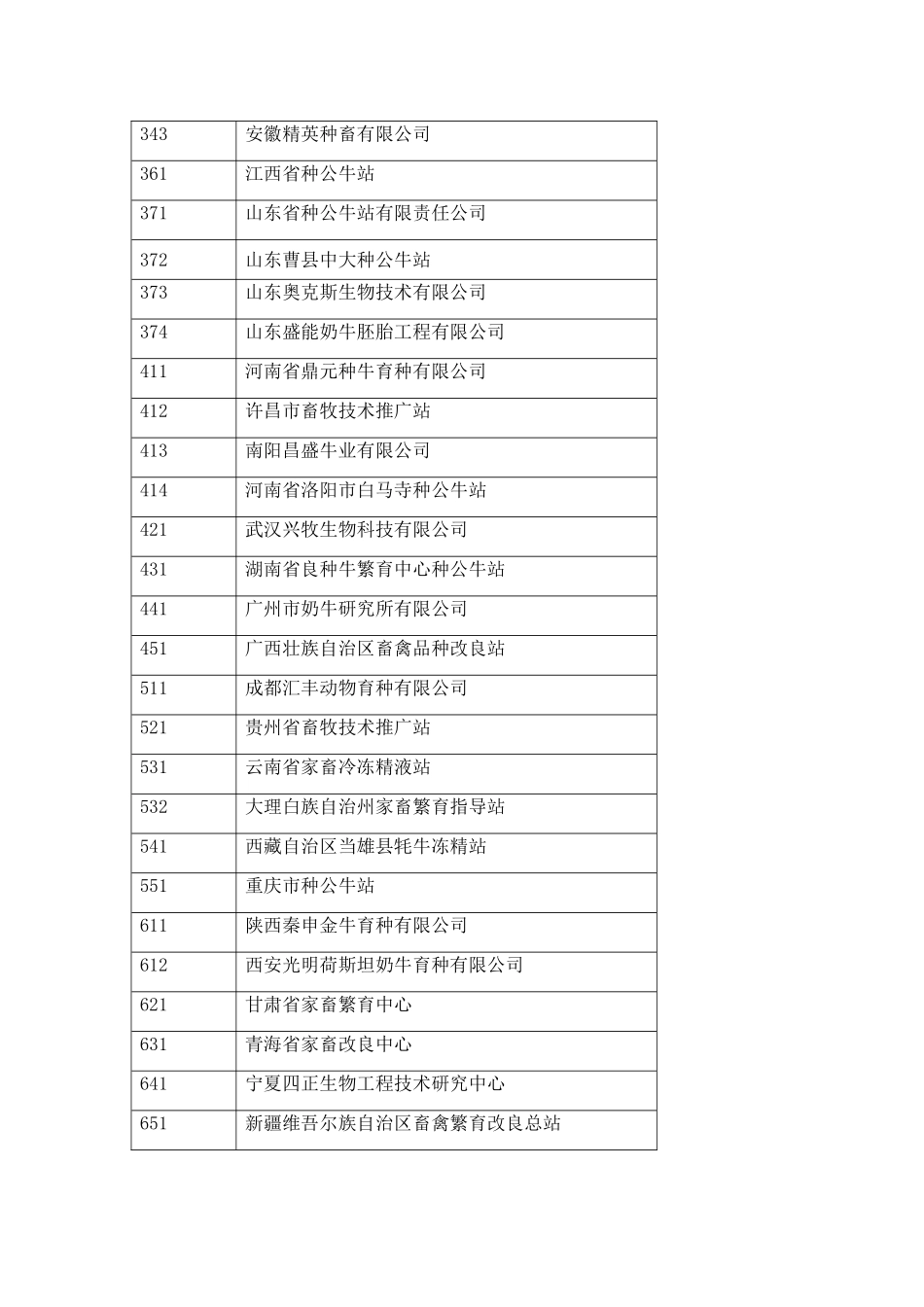 | 343 | 安徽精英种畜有限公司 |
|---|---|
| 361 | 江西省种公牛站 |
| 371 | 山东省种公牛站有限责任公司 |
| 372 | 山东曹县中大种公牛站 |
| 373 | 山东奥克斯生物技术有限公司 |
| 374 | 山东盛能奶牛胚胎工程有限公司 |
| 411 | 河南省鼎元种牛育种有限公司 |
| 412 | 许昌市畜牧技术推广站 |
| 413 | 南阳昌盛牛业有限公司 |
| 414 | 河南省洛阳市白马寺种公牛站 |
| 421 | 武汉兴牧生物科技有限公司 |
| 431 | 湖南省良种牛繁育中心种公牛站 |
| 441 | 广州市奶牛研究所有限公司 |
| 451 | 广西壮族自治区畜禽品种改良站 |
| 511 | 成都汇丰动物育种有限公司 |
| 521 | 贵州省畜牧技术推广站 |
| 531 | 云南省家畜冷冻精液站 |
| 532 | 大理白族自治州家畜繁育指导站 |
| 541 | 西藏自治区当雄县牦牛冻精站 |
| 551 | 重庆市种公牛站 |
| 611 | 陕西秦申金牛育种有限公司 |
| 612 | 西安光明荷斯坦奶牛育种有限公司 |
| 621 | 甘肃省家畜繁育中心 |
| 631 | 青海省家畜改良中心 |
| 641 | 宁夏四正生物工程技术研究中心 |
| 651 | 新疆维吾尔族自治区畜禽繁育改良总站 |